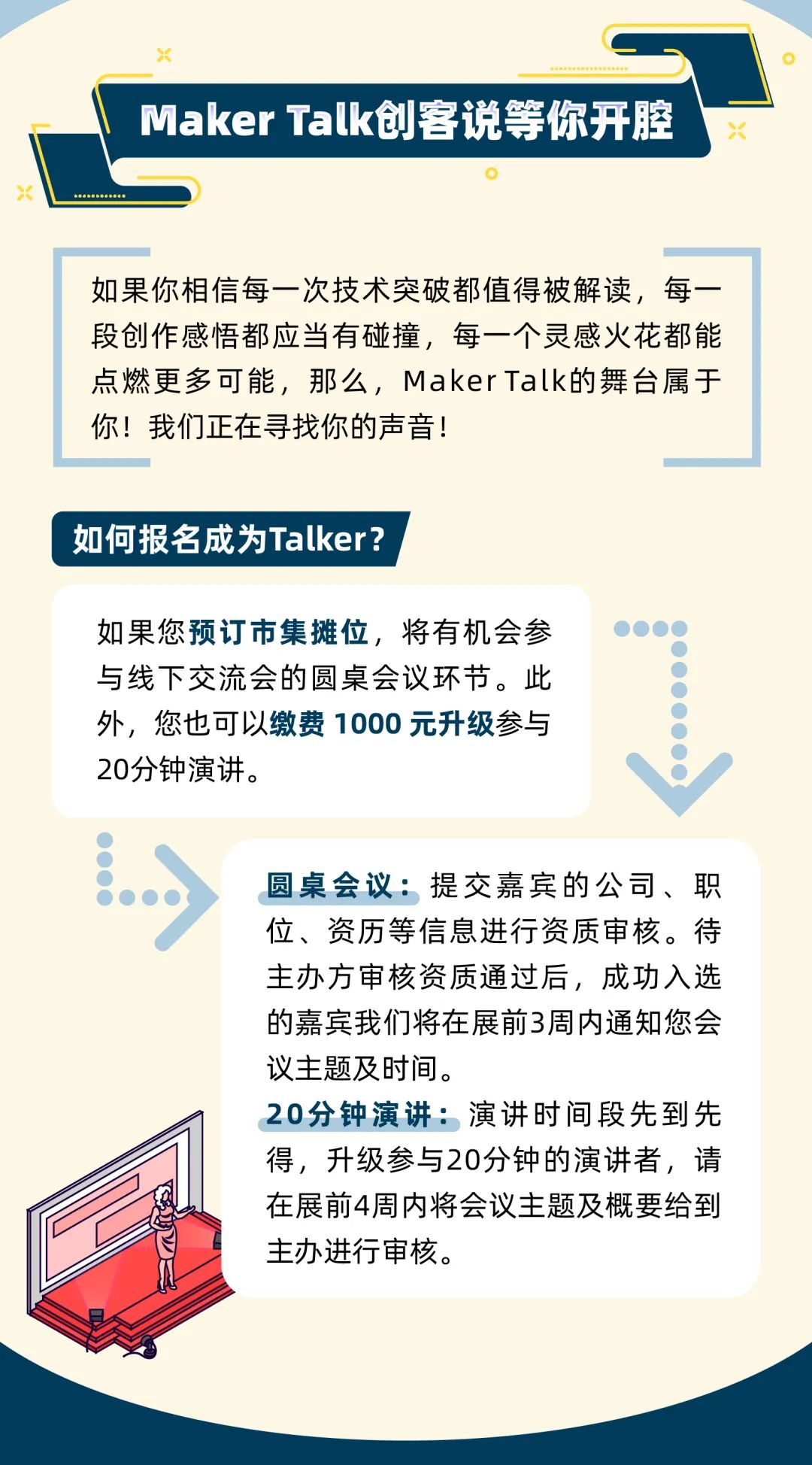 Maker Talk创客说等你开腔

如果你相信每一次技术突破都值得被解读，每一段创作感悟都应当有碰撞，每一个灵感火花都能点燃更多可能，那么，Maker Talk的舞台属于你！我们正在寻找你的声音！

如何报名成为Talker？

如果您预订市集摊位，将有机会参与线下交流会的圆桌会议环节。此外，您也可以缴费 1000 元升级参与20分钟演讲。

圆桌会议：提交嘉宾的公司、职位、资历等信息进行资质审核。待主办方审核资质通过后，成功入选的嘉宾我们将在展前3周内通知您会议主题及时间。
20分钟演讲：演讲时间段先到先得，升级参与20分钟的演讲者，请在展前4周内将会议主题及概要给到主办进行审核。